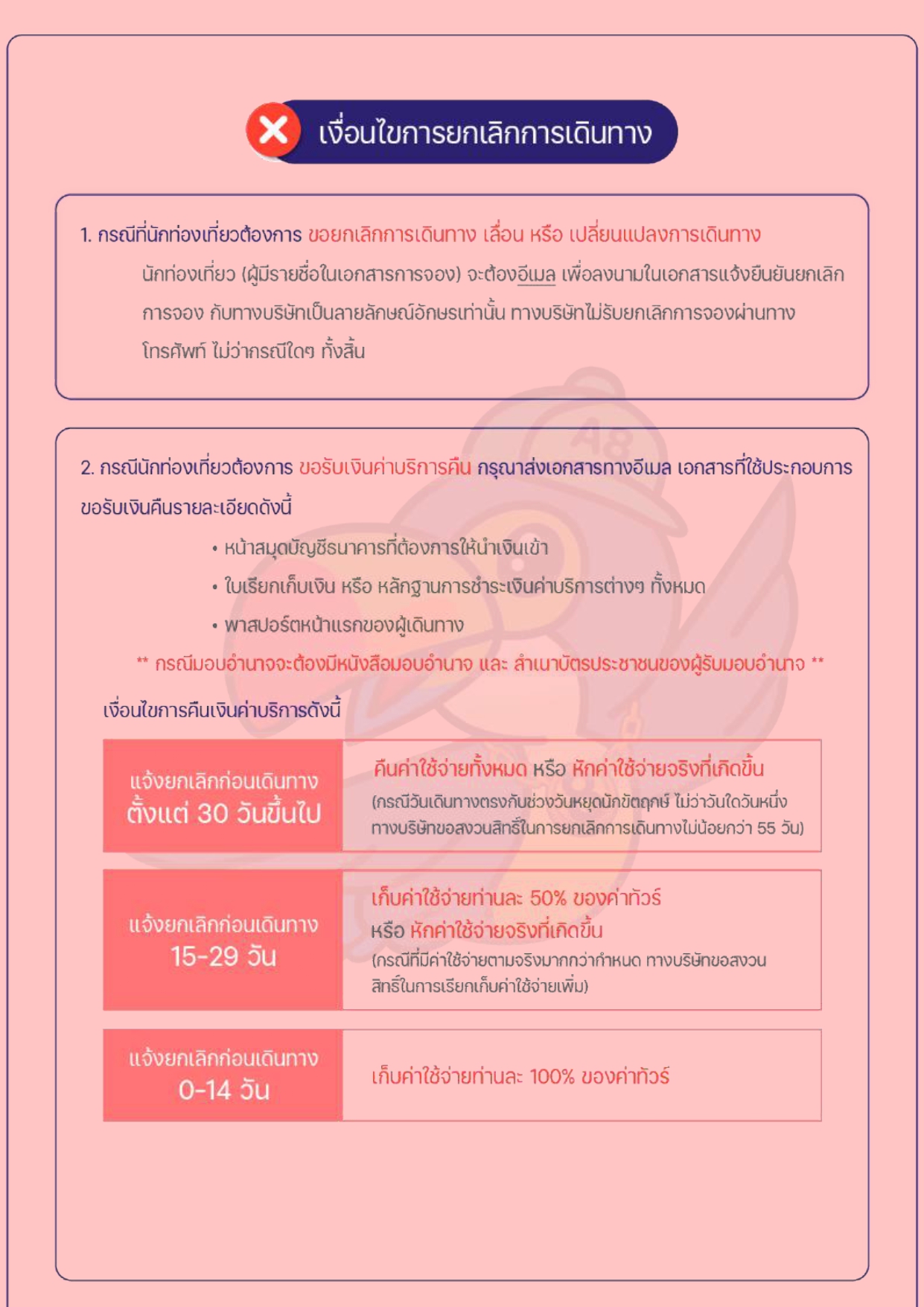 เงื่อนไขการยกเลิกการเดินทาง

1. กรณีที่นักท่องเที่ยวต้องการ ขอยกเลิกการเดินทาง เลื่อน หรือ เปลี่ยนแปลงการเดินทาง

นักท่องเที่ยว (ผู้มีรายชื่อในเอกสารการจอง) จะต้องอีเมล เพื่อลงนามในเอกสารแจ้งยืนยันยกเลิกการจอง กับทางบริษัทเป็นลายลักษณ์อักษรเท่านั้น ทางบริษัทไม่รับยกเลิกการจองผ่านทางโทรศัพท์ ไม่ว่ากรณีใดๆ ทั้งสิ้น

2. กรณีนักท่องเที่ยวต้องการ ขอรับเงินค่าบริการคืน กรุณาส่งเอกสารทางอีเมล เอกสารที่ใช้ประกอบการขอรับเงินคืนรายละเอียดดังนี้

• หน้าสมุดบัญชีธนาคารที่ต้องการให้นำเงินเข้า
• ใบเรียกเก็บเงิน หรือ หลักฐานการชำระเงินค่าบริการต่างๆ ทั้งหมด
• พาสปอร์ตหน้าแรกของผู้เดินทาง

** กรณีมอบอำนาจจะต้องมีหนังสือมอบอำนาจ และ สำเนาบัตรประชาชนของผู้รับมอบอำนาจ **

เงื่อนไขการคืนเงินค่าบริการดังนี้

| แจ้งยกเลิกก่อนเดินทาง ตั้งแต่ 30 วันขึ้นไป | คืนค่าใช้จ่ายทั้งหมด หรือ หักค่าใช้จ่ายจริงที่เกิดขึ้น (กรณีวันเดินทางตรงกับช่วงวันหยุดนักขัตฤกษ์ ไม่ว่าวันใดวันหนึ่ง ทางบริษัทขอสงวนสิทธิ์ในการยกเลิกการเดินทางไม่น้อยกว่า 55 วัน) |
|---|---|
| แจ้งยกเลิกก่อนเดินทาง 15-29 วัน | เก็บค่าใช้จ่ายท่านละ 50% ของค่าทัวร์ หรือ หักค่าใช้จ่ายจริงที่เกิดขึ้น (กรณีที่มีค่าใช้จ่ายตามจริงมากกว่ากำหนด ทางบริษัทขอสงวนสิทธิ์ในการเรียกเก็บค่าใช้จ่ายเพิ่ม) |
| แจ้งยกเลิกก่อนเดินทาง 0-14 วัน | เก็บค่าใช้จ่ายท่านละ 100% ของค่าทัวร์ |